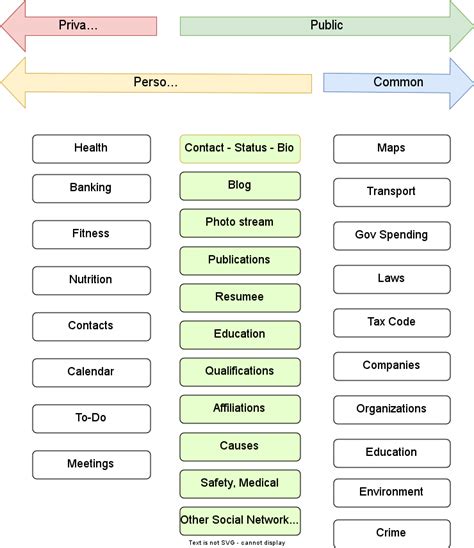 Priva...

Public

Perso...

Common

Health

Banking

Fitness

Nutrition

Contacts

Calendar

To-Do

Meetings

Contact - Status - Bio

Blog

Photo stream

Publications

Resumee

Education

Qualifications

Affiliations

Causes

Safety, Medical

Other Social Network...

Text is not SVG - cannot display

Maps

Transport

Gov Spending

Laws

Tax Code

Companies

Organizations

Education

Environment

Crime